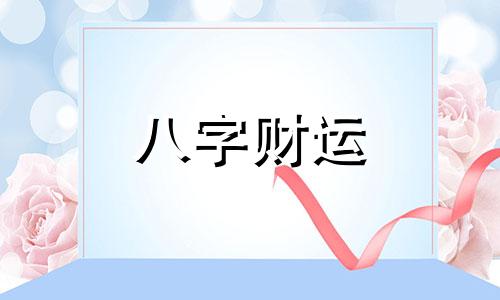 八字财运